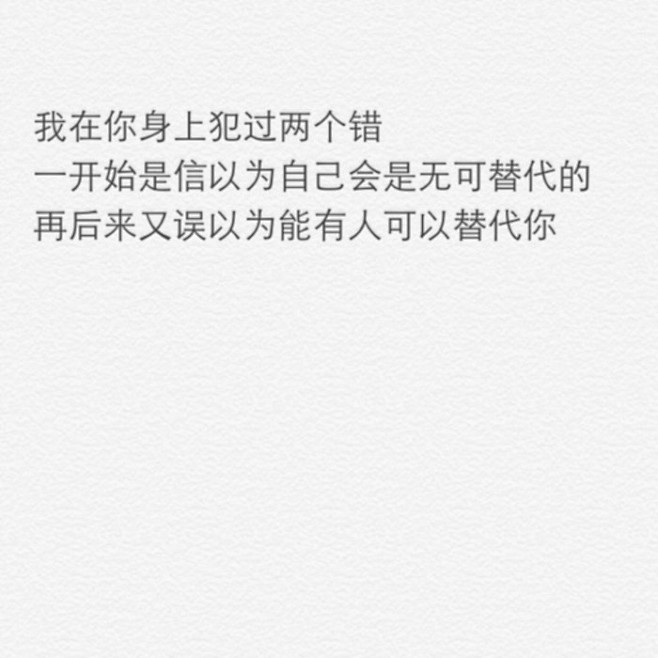 我在你身上犯过两个错
一开始是信以为自己会是无可替代的
再后来又误以为能有人可以替代你